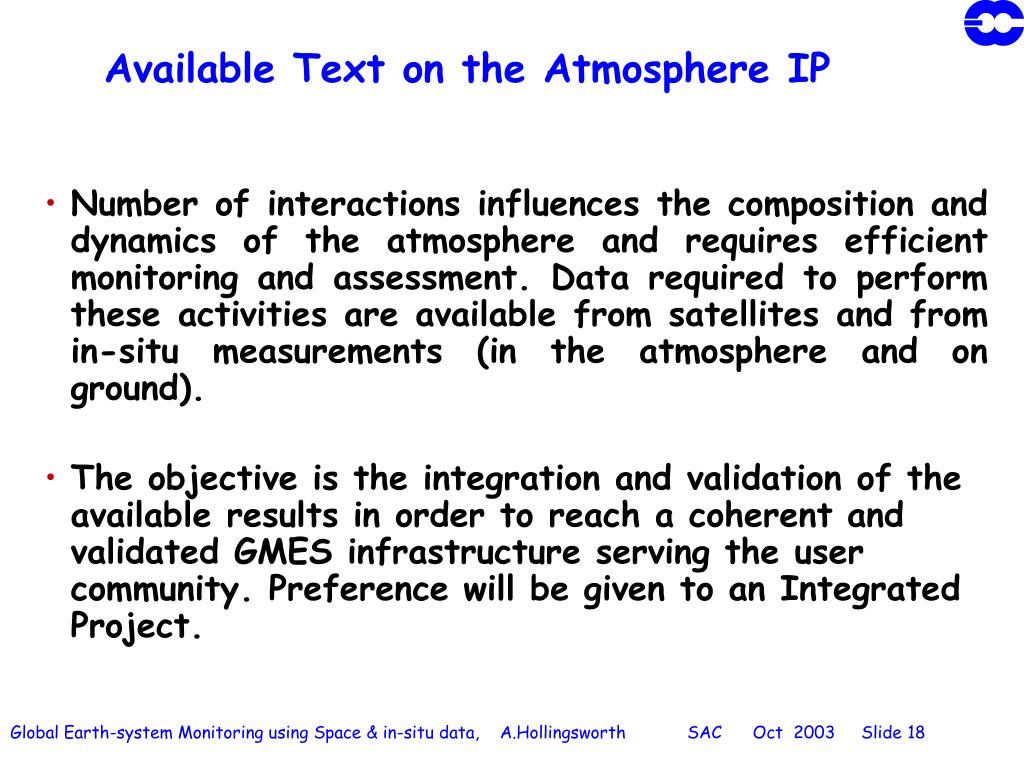 Available Text on the Atmosphere IP

• Number of interactions influences the composition and dynamics of the atmosphere and requires efficient monitoring and assessment. Data required to perform these activities are available from satellites and from in-situ measurements (in the atmosphere and on ground).

• The objective is the integration and validation of the available results in order to reach a coherent and validated GMES infrastructure serving the user community. Preference will be given to an Integrated Project.

Global Earth-system Monitoring using Space & in-situ data, A.Hollingsworth SAC Oct 2003 Slide 18